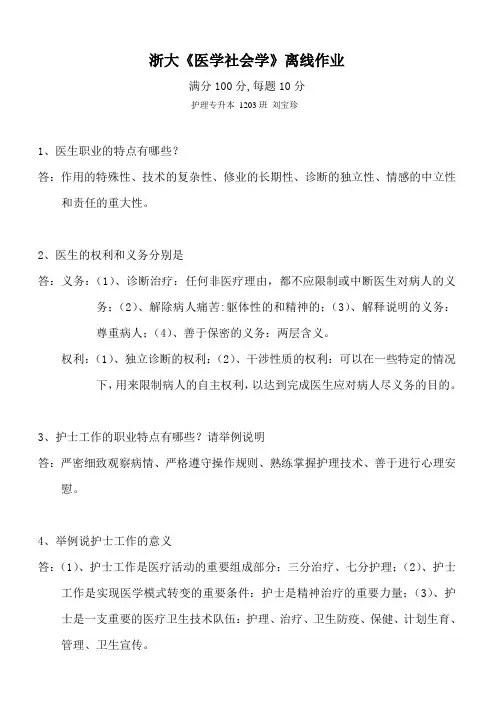 浙大《医学社会学》离线作业

满分 100 分, 每题 10 分

护理专升本 1203 班 刘宝珍

1、医生职业的特点有哪些？

答：作用的特殊性、技术的复杂性、修业的长期性、诊断的独立性、情感的中立性和责任的重大性。

2、医生的权利和义务分别是

答：义务：(1)、诊断治疗：任何非医疗理由，都不应限制或中断医生对病人的义务；(2)、解除病人痛苦：躯体性的和精神的；(3)、解释说明的义务：尊重病人；(4)、善于保密的义务：两层含义。

权利：(1)、独立诊断的权利；(2)、干涉性质的权利：可以在一些特定的情况下，用来限制病人的自主权利，以达到完成医生应对病人尽义务的目的。

3、护士工作的职业特点有哪些？请举例说明

答：严密细致观察病情、严格遵守操作规则、熟练掌握护理技术、善于进行心理安慰。

4、举例说护士工作的意义

答：(1)、护士工作是医疗活动的重要组成部分：三分治疗、七分护理；(2)、护士工作是实现医学模式转变的重要条件：护士是精神治疗的重要力量；(3)、护士是一支重要的医疗卫生技术队伍：护理、治疗、卫生防疫、保健、计划生育、管理、卫生宣传。